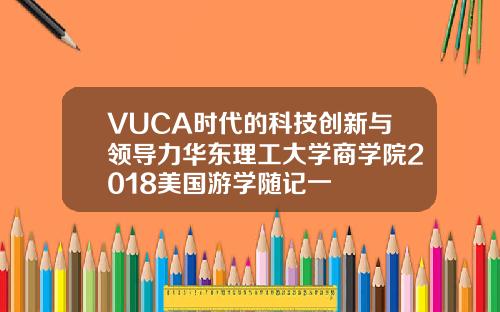 VUCA时代的科技创新与领导力华东理工大学商学院2018美国游学随记一